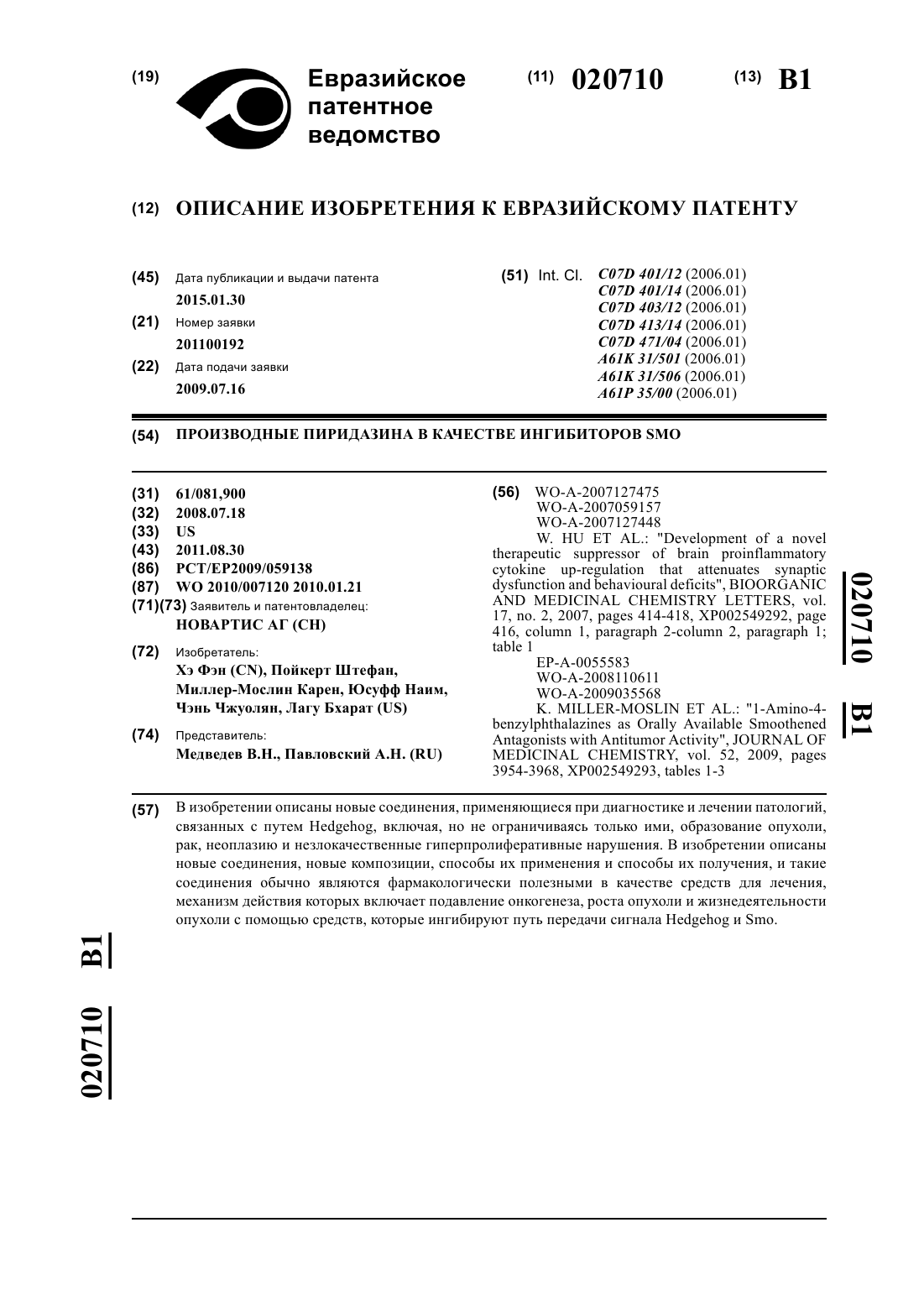 (19) Евразийское патентное ведомство

(11) 020710

(13) B1

(12) ОПИСАНИЕ ИЗОБРЕТЕНИЯ К ЕВРАЗИЙСКОМУ ПАТЕНТУ

(45) Дата публикации и выдачи патента
2015.01.30

(21) Номер заявки
201100192

(22) Дата подачи заявки
2009.07.16

(51) Int. Cl. C07D 401/12 (2006.01)
C07D 401/14 (2006.01)
C07D 403/12 (2006.01)
C07D 413/14 (2006.01)
C07D 471/04 (2006.01)
A61K 31/501 (2006.01)
A61K 31/506 (2006.01)
A61P 35/00 (2006.01)

(54) ПРОИЗВОДНЫЕ ПИРИДАЗИНА В КАЧЕСТВЕ ИНГИБИТОРОВ SMO

(31) 61/081,900
(32) 2008.07.18
(33) US
(43) 2011.08.30
(86) PCT/EP2009/059138
(87) WO 2010/007120 2010.01.21
(71)(73) Заявитель и патентовладелец:
НОВАРТИС АГ (CH)

(72) Изобретатель:
Хэ Фэн (CN), Пойкерт Штефан, Миллер-Мослин Карен, Юсуфф Наим, Чэнь Чжуолян, Лагу Бхарат (US)

(74) Представитель:
Медведев В.Н., Павловский А.Н. (RU)

(56) WO-A-2007127475
WO-A-2007059157
WO-A-2007127448
W. HU ET AL.: "Development of a novel therapeutic suppressor of brain proinflammatory cytokine up-regulation that attenuates synaptic dysfunction and behavioural deficits", BIOORGANIC AND MEDICINAL CHEMISTRY LETTERS, vol. 17, no. 2, 2007, pages 414-418, XP002549292, page 416, column 1, paragraph 2-column 2, paragraph 1; table 1
EP-A-0055583
WO-A-2008110611
WO-A-2009035568
K. MILLER-MOSLIN ET AL.: "1-Amino-4-benzylphthalazines as Orally Available Smoothened Antagonists with Antitumor Activity", JOURNAL OF MEDICINAL CHEMISTRY, vol. 52, 2009, pages 3954-3968, XP002549293, tables 1-3

020710 B1

(57) В изобретении описаны новые соединения, применяющиеся при диагностике и лечении патологий, связанных с путем Hedgehog, включая, но не ограничиваясь только ими, образование опухоли, рак, неоплазию и незлокачественные гиперпролиферативные нарушения. В изобретении описаны новые соединения, новые композиции, способы их применения и способы их получения, и такие соединения обычно являются фармакологически полезными в качестве средств для лечения, механизм действия которых включает подавление онкогенеза, роста опухоли и жизнедеятельности опухоли с помощью средств, которые ингибируют путь передачи сигнала Hedgehog и Smo.

020710 B1